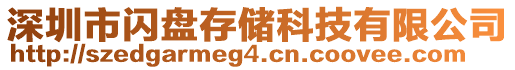 深圳市闪盘存储科技有限公司
http://szedgarmeg4.cn.coovee.com